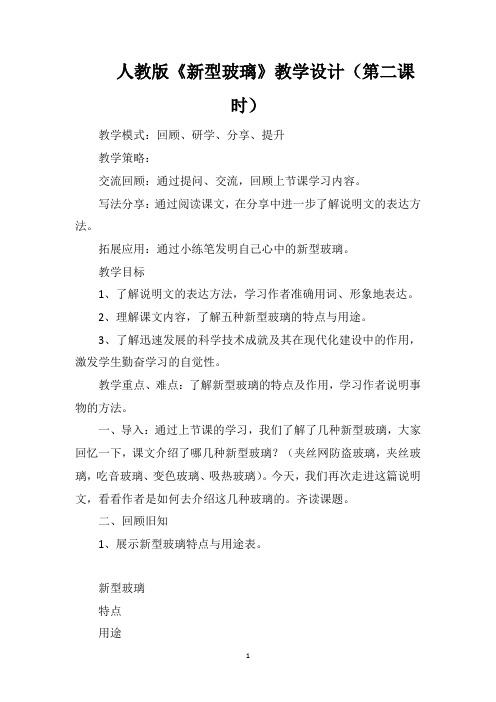 人教版《新型玻璃》教学设计（第二课时）

教学模式：回顾、研学、分享、提升

教学策略：

交流回顾：通过提问、交流，回顾上节课学习内容。

写法分享：通过阅读课文，在分享中进一步了解说明文的表达方法。

拓展应用：通过小练笔发明自己心中的新型玻璃。

教学目标

1、了解说明文的表达方法，学习作者准确用词、形象地表达。

2、理解课文内容，了解五种新型玻璃的特点与用途。

3、了解迅速发展的科学技术成就及其在现代化建设中的作用，激发学生勤奋学习的自觉性。

教学重点、难点：了解新型玻璃的特点及作用，学习作者说明事物的方法。

一、导入：通过上节课的学习，我们了解了几种新型玻璃，大家回忆一下，课文介绍了哪几种新型玻璃？（夹丝网防盗玻璃，夹丝玻璃，吃音玻璃、变色玻璃、吸热玻璃）。今天，我们再次走进这篇说明文，看看作者是如何去介绍这几种玻璃的。齐读课题。

二、回顾旧知

1、展示新型玻璃特点与用途表。

新型玻璃

特点

用途

1